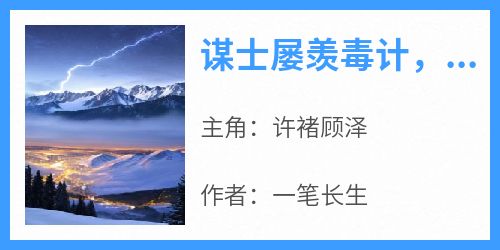 谋士屡羡毒计，...

主角：许褚顾泽

作者：一笔长生